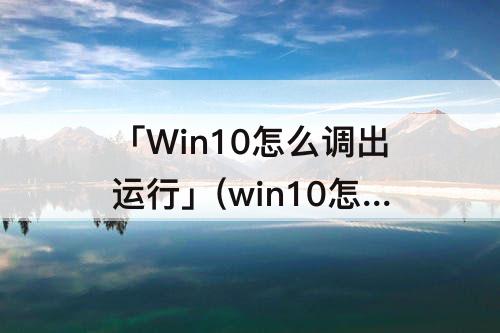 「Win10怎么调出运行」(win10怎...